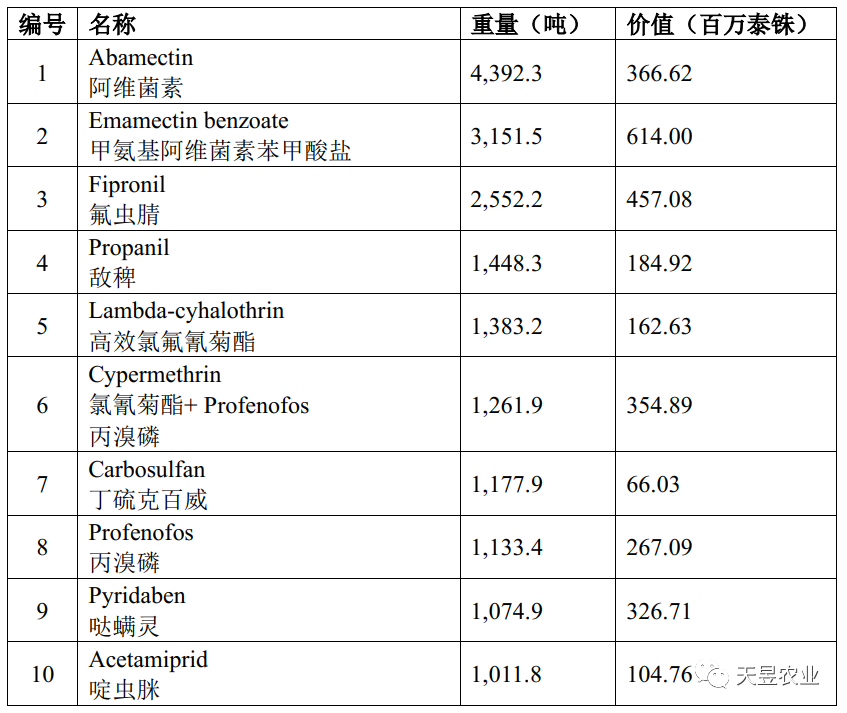 | 编号 | 名称 | 重量（吨） | 价值（百万泰铢） |
|---|---|---|---|
| 1 | Abamectin 阿维菌素 | 4,392.3 | 366.62 |
| 2 | Emamectin benzoate 甲氨基阿维菌素苯甲酸盐 | 3,151.5 | 614.00 |
| 3 | Fipronil 氟虫腈 | 2,552.2 | 457.08 |
| 4 | Propanil 敌稗 | 1,448.3 | 184.92 |
| 5 | Lambda-cyhalothrin 高效氯氟氰菊酯 | 1,383.2 | 162.63 |
| 6 | Cypermethrin 氯氰菊酯+ Profenofos 丙溴磷 | 1,261.9 | 354.89 |
| 7 | Carbosulfan 丁硫克百威 | 1,177.9 | 66.03 |
| 8 | Profenofos 丙溴磷 | 1,133.4 | 267.09 |
| 9 | Pyridaben 哒螨灵 | 1,074.9 | 326.71 |
| 10 | Acetamiprid 啶虫脒 | 1,011.8 | 104.76 |

天昱农业